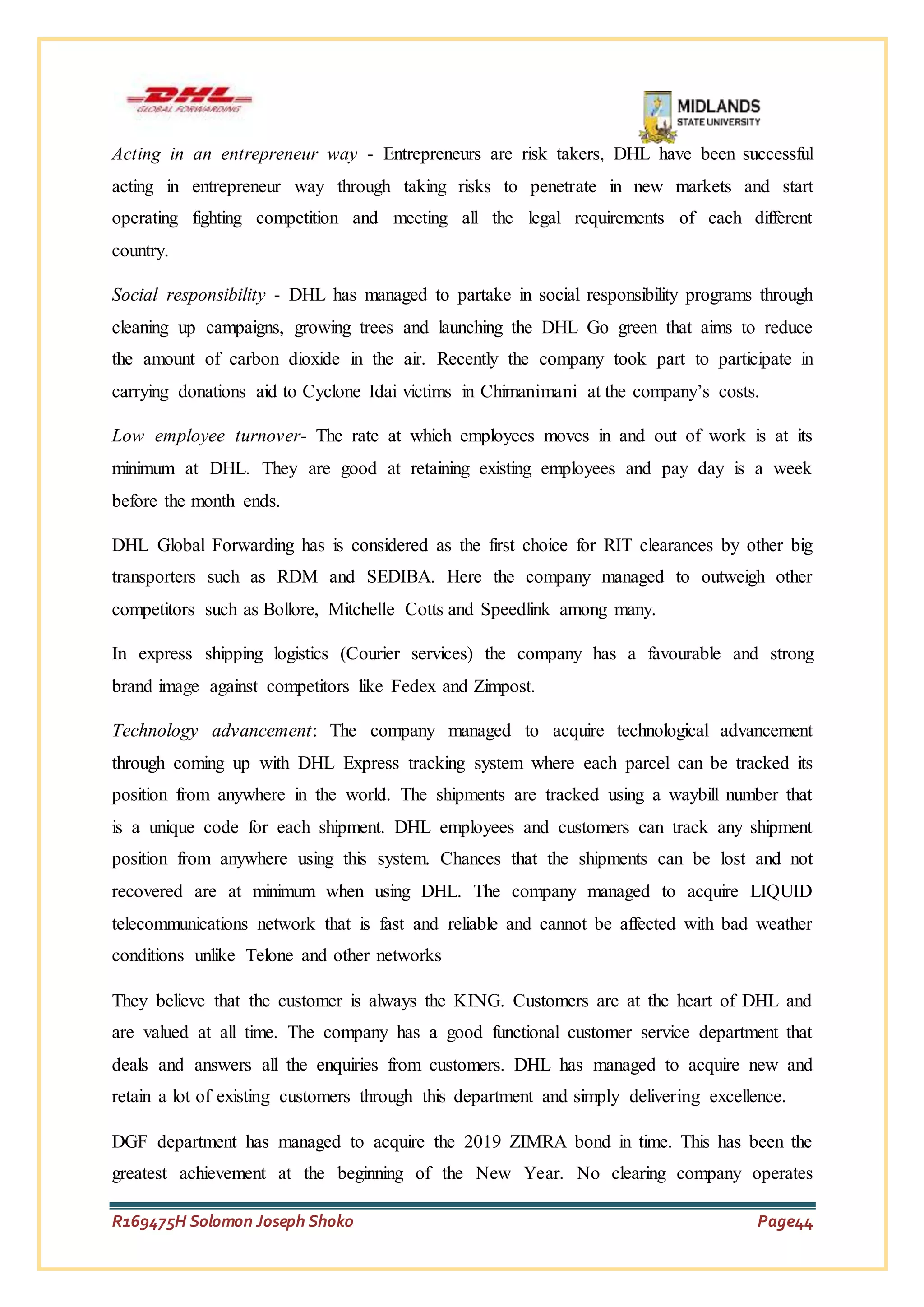 DHL GLOBAL FORWARDING

MIDLANDS STATE UNIVERSITY

Acting in an entrepreneur way - Entrepreneurs are risk takers, DHL have been successful acting in entrepreneur way through taking risks to penetrate in new markets and start operating fighting competition and meeting all the legal requirements of each different country.

Social responsibility - DHL has managed to partake in social responsibility programs through cleaning up campaigns, growing trees and launching the DHL Go green that aims to reduce the amount of carbon dioxide in the air. Recently the company took part to participate in carrying donations aid to Cyclone Idai victims in Chimanimani at the company's costs.

Low employee turnover- The rate at which employees moves in and out of work is at its minimum at DHL. They are good at retaining existing employees and pay day is a week before the month ends.

DHL Global Forwarding has is considered as the first choice for RIT clearances by other big transporters such as RDM and SEDIBA. Here the company managed to outweigh other competitors such as Bollore, Mitchelle Cotts and Speedlink among many.

In express shipping logistics (Courier services) the company has a favourable and strong brand image against competitors like Fedex and Zimpost.

Technology advancement: The company managed to acquire technological advancement through coming up with DHL Express tracking system where each parcel can be tracked its position from anywhere in the world. The shipments are tracked using a waybill number that is a unique code for each shipment. DHL employees and customers can track any shipment position from anywhere using this system. Chances that the shipments can be lost and not recovered are at minimum when using DHL. The company managed to acquire LIQUID telecommunications network that is fast and reliable and cannot be affected with bad weather conditions unlike Telone and other networks

They believe that the customer is always the KING. Customers are at the heart of DHL and are valued at all time. The company has a good functional customer service department that deals and answers all the enquiries from customers. DHL has managed to acquire new and retain a lot of existing customers through this department and simply delivering excellence.

DGF department has managed to acquire the 2019 ZIMRA bond in time. This has been the greatest achievement at the beginning of the New Year. No clearing company operates

R169475H Solomon Joseph Shoko Page44